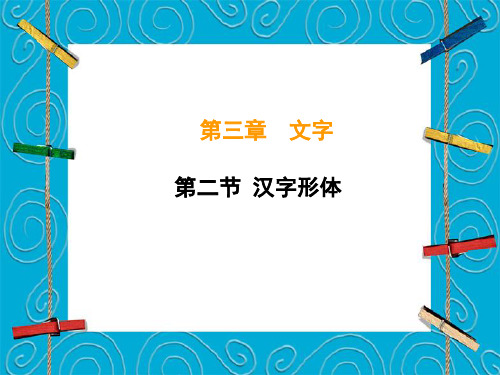 第三章　文字

第二节 汉字形体